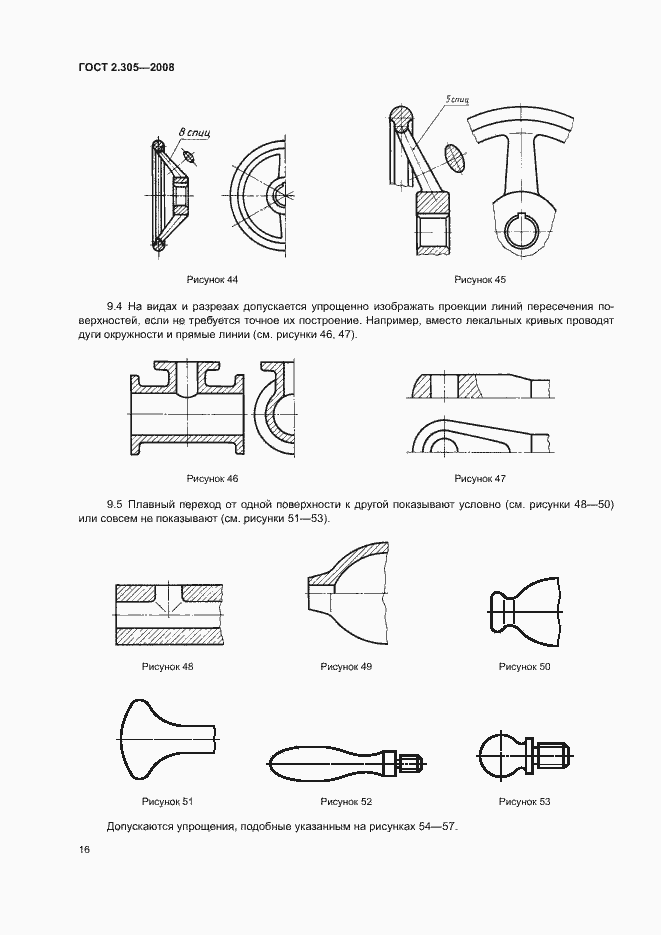 ГОСТ 2.305—2008

8 спиц

5 спиц

Рисунок 44

Рисунок 45

9.4 На видах и разрезах допускается упрощенно изображать проекции линий пересечения поверхностей, если не требуется точное их построение. Например, вместо лекальных кривых проводят дуги окружности и прямые линии (см. рисунки 46, 47).

Рисунок 46

Рисунок 47

9.5 Плавный переход от одной поверхности к другой показывают условно (см. рисунки 48—50) или совсем не показывают (см. рисунки 51—53).

Рисунок 48

Рисунок 49

Рисунок 50

Рисунок 51

Рисунок 52

Рисунок 53

Допускаются упрощения, подобные указанным на рисунках 54—57.

16